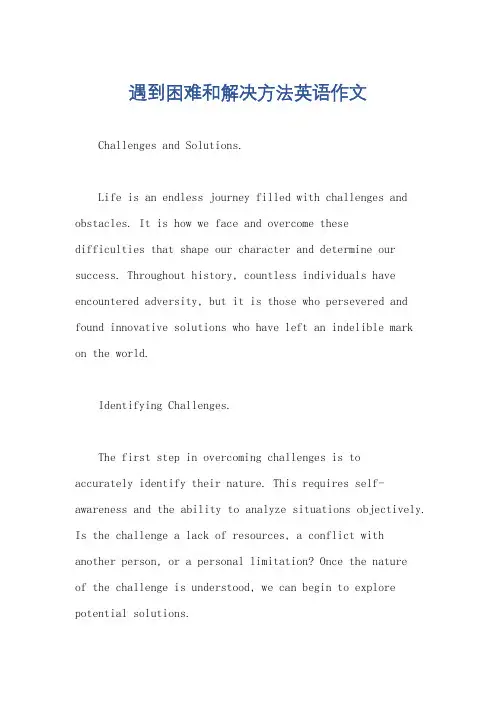 遇到困难和解决方法英语作文

Challenges and Solutions.

Life is an endless journey filled with challenges and obstacles. It is how we face and overcome these difficulties that shape our character and determine our success. Throughout history, countless individuals have encountered adversity, but it is those who persevered and found innovative solutions who have left an indelible mark on the world.

Identifying Challenges.

The first step in overcoming challenges is to accurately identify their nature. This requires self-awareness and the ability to analyze situations objectively. Is the challenge a lack of resources, a conflict with another person, or a personal limitation? Once the nature of the challenge is understood, we can begin to explore potential solutions.